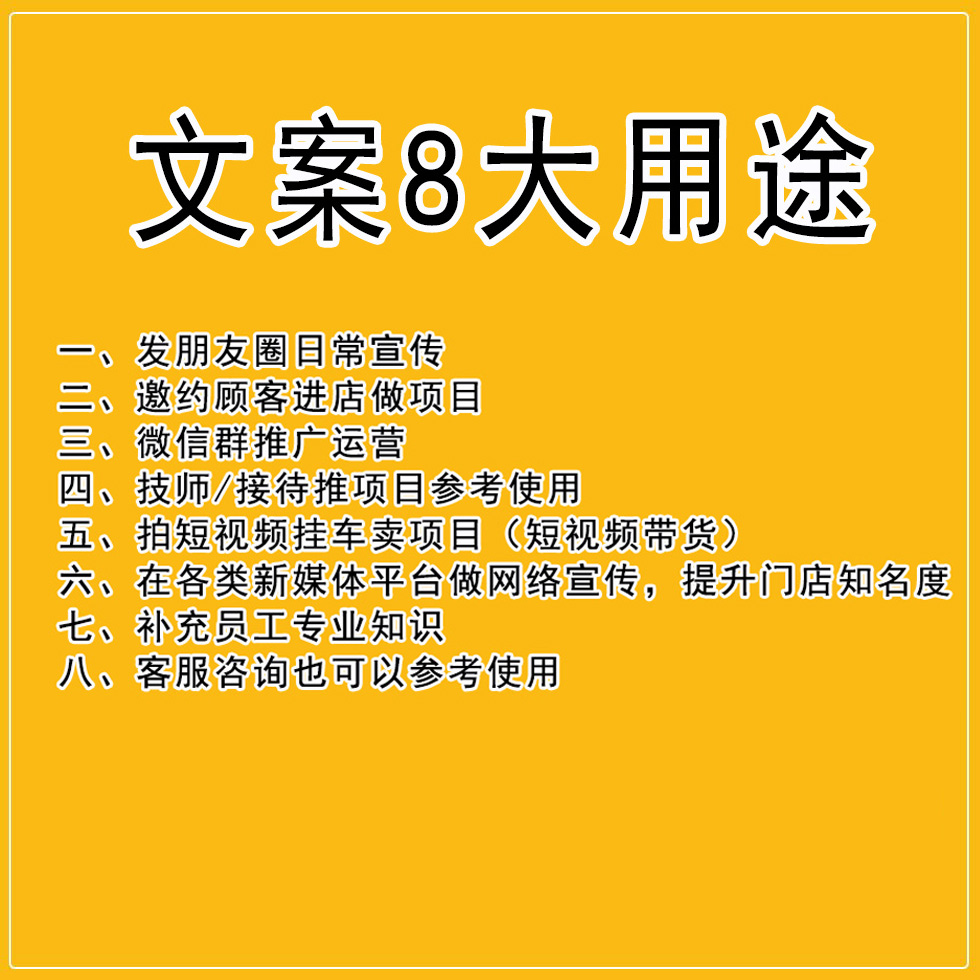 文案8大用途

一、发朋友圈日常宣传
二、邀约顾客进店做项目
三、微信群推广运营
四、技师/接待推项目参考使用
五、拍短视频挂车卖项目（短视频带货）
六、在各类新媒体平台做网络宣传，提升门店知名度
七、补充员工专业知识
八、客服咨询也可以参考使用